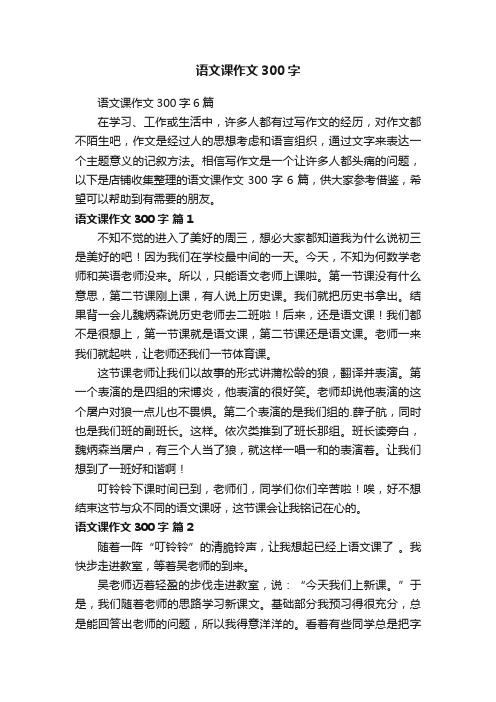 语文课作文 300 字

语文课作文 300 字 6 篇

在学习、工作或生活中，许多人都有过写作文的经历，对作文都不陌生吧，作文是经过人的思想考虑和语言组织，通过文字来表达一个主题意义的记叙方法。相信写作文是一个让许多人都头痛的问题，以下是店铺收集整理的语文课作文 300 字 6 篇，供大家参考借鉴，希望可以帮助到有需要的朋友。

语文课作文 300 字 篇 1

不知不觉的进入了美好的周三，想必大家都知道我为什么说初三是美好的吧！因为我们在学校最中间的一天。今天，不知为何数学老师和英语老师没来。所以，只能语文老师上课啦。第一节课没有什么意思，第二节课刚上课，有人说上历史课。我们就把历史书拿出。结果背一会儿魏炳森说历史老师去二班啦！后来，还是语文课！我们都不是很想上，第一节课就是语文课，第二节课还是语文课。老师一来我们就起哄，让老师还我们一节体育课。

这节课老师让我们以故事的形式讲蒲松龄的狼，翻译并表演。第一个表演的是四组的宋博炎，他表演的很好笑。老师却说他表演的这个屠户对狼一点儿也不畏惧。第二个表演的是我们组的.薛子航，同时也是我们班的副班长。这样。依次类推到了班长那组。班长读旁白，魏炳森当屠户，有三个人当了狼，就这样一唱一和的表演着。让我们想到了一班好和谐啊！

叮铃铃下课时间已到，老师们，同学们你们辛苦啦！唉，好不想结束这节与众不同的语文课呀，这节课会让我铭记在心的。

语文课作文 300 字 篇 2

随着一阵“叮铃铃”的清脆铃声，让我想起已经上语文课了 。我快步走进教室，等着吴老师的到来。

吴老师迈着轻盈的步伐走进教室，说：“今天我们上新课。”于是，我们随着老师的思路学习新课文。基础部分我预习得很充分，总是能回答出老师的问题，所以我得意洋洋的。看着有些同学总是把字